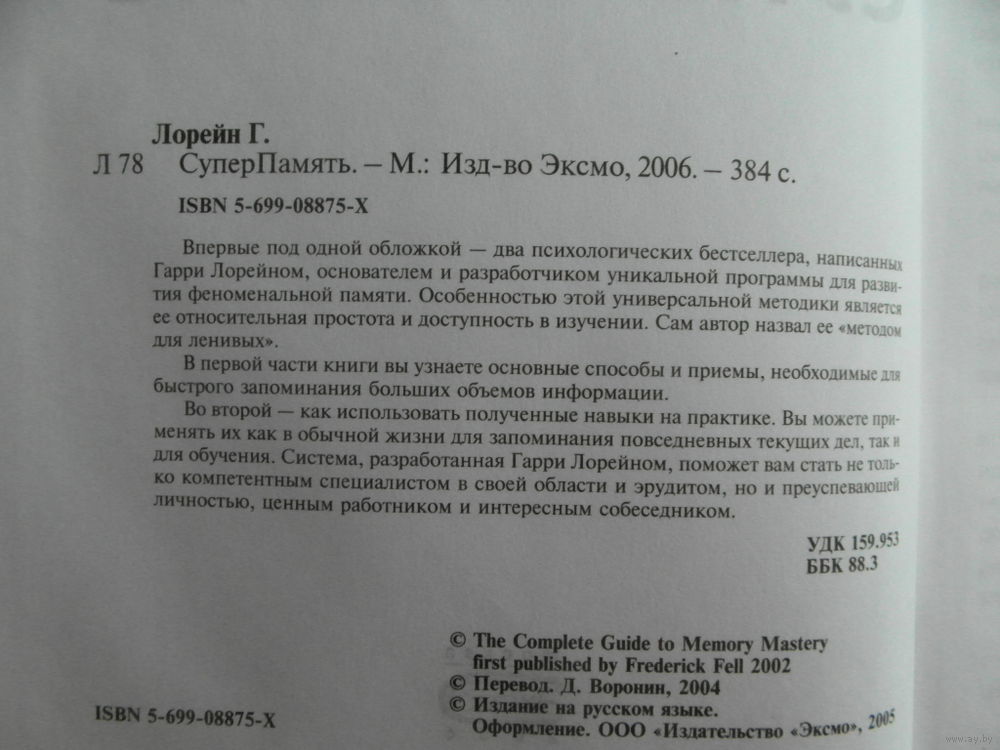 Лорейн Г.

Л 78 СуперПамять. – М.: Изд-во Эксмо, 2006. – 384 с.

ISBN 5-699-08875-X

Впервые под одной обложкой — два психологических бестселлера, написанных Гарри Лорейном, основателем и разработчиком уникальной программы для развития феноменальной памяти. Особенностью этой универсальной методики является ее относительная простота и доступность в изучении. Сам автор назвал ее «методом для ленивых».

В первой части книги вы узнаете основные способы и приемы, необходимые для быстрого запоминания больших объемов информации.

Во второй — как использовать полученные навыки на практике. Вы можете применять их как в обычной жизни для запоминания повседневных текущих дел, так и для обучения. Система, разработанная Гарри Лорейном, поможет вам стать не только компетентным специалистом в своей области и эрудитом, но и преуспевающей личностью, ценным работником и интересным собеседником.

УДК 159.953
ББК 88.3

© The Complete Guide to Memory Mastery first published by Frederick Fell 2002
© Перевод. Д. Воронин, 2004
© Издание на русском языке. Оформление. ООО «Издательство «Эксмо», 2005

ISBN 5-699-08875-X